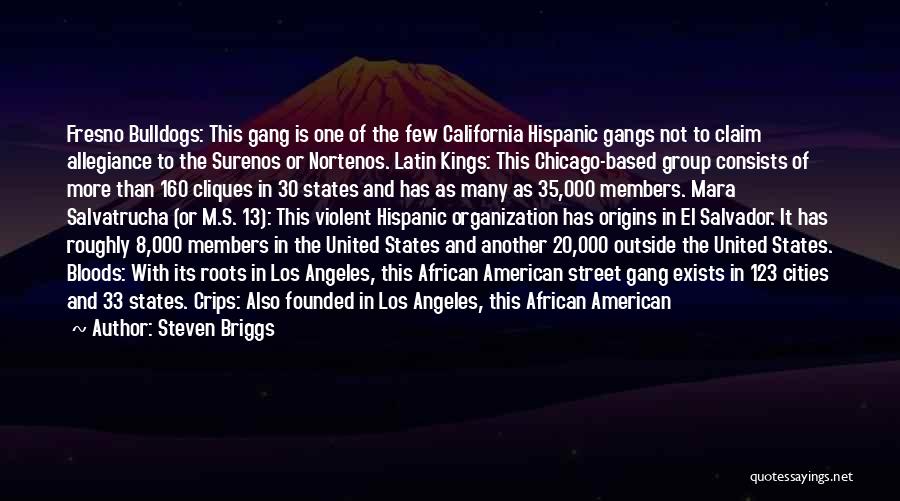 Fresno Bulldogs: This gang is one of the few California Hispanic gangs not to claim allegiance to the Surenos or Nortenos. Latin Kings: This Chicago-based group consists of more than 160 cliques in 30 states and has as many as 35,000 members. Mara Salvatrucha (or M.S. 13): This violent Hispanic organization has origins in El Salvador. It has roughly 8,000 members in the United States and another 20,000 outside the United States. Bloods: With its roots in Los Angeles, this African American street gang exists in 123 cities and 33 states. Crips: Also founded in Los Angeles, this African American

~ Author: Steven Briggs

quotessayings.net